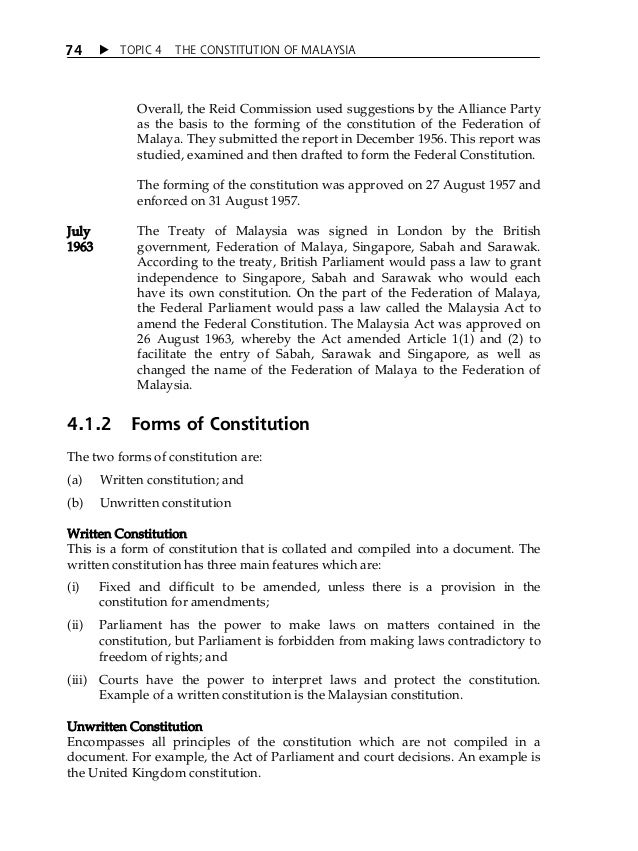 74 ▶ TOPIC 4 THE CONSTITUTION OF MALAYSIA

Overall, the Reid Commission used suggestions by the Alliance Party as the basis to the forming of the constitution of the Federation of Malaya. They submitted the report in December 1956. This report was studied, examined and then drafted to form the Federal Constitution.

The forming of the constitution was approved on 27 August 1957 and enforced on 31 August 1957.

July 1963

The Treaty of Malaysia was signed in London by the British government, Federation of Malaya, Singapore, Sabah and Sarawak. According to the treaty, British Parliament would pass a law to grant independence to Singapore, Sabah and Sarawak who would each have its own constitution. On the part of the Federation of Malaya, the Federal Parliament would pass a law called the Malaysia Act to amend the Federal Constitution. The Malaysia Act was approved on 26 August 1963, whereby the Act amended Article 1(1) and (2) to facilitate the entry of Sabah, Sarawak and Singapore, as well as changed the name of the Federation of Malaya to the Federation of Malaysia.

4.1.2 Forms of Constitution

The two forms of constitution are:

(a) Written constitution; and

(b) Unwritten constitution

Written Constitution
This is a form of constitution that is collated and compiled into a document. The written constitution has three main features which are:

(i) Fixed and difficult to be amended, unless there is a provision in the constitution for amendments;

(ii) Parliament has the power to make laws on matters contained in the constitution, but Parliament is forbidden from making laws contradictory to freedom of rights; and

(iii) Courts have the power to interpret laws and protect the constitution. Example of a written constitution is the Malaysian constitution.

Unwritten Constitution
Encompasses all principles of the constitution which are not compiled in a document. For example, the Act of Parliament and court decisions. An example is the United Kingdom constitution.